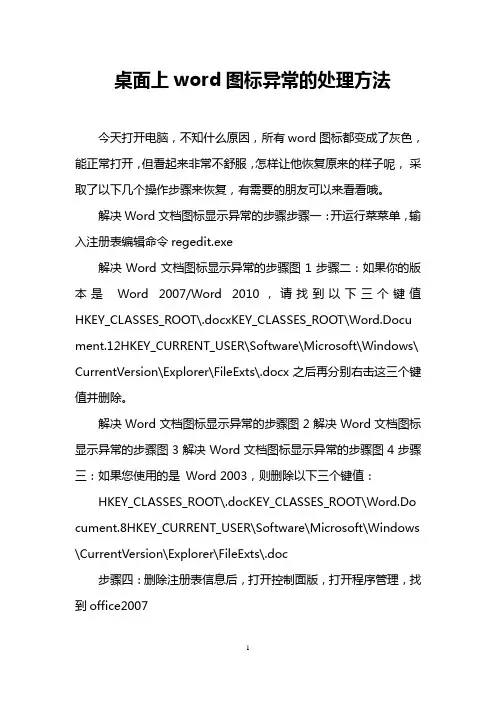 桌面上 word 图标异常的处理方法

今天打开电脑，不知什么原因，所有 word 图标都变成了灰色，能正常打开，但看起来非常不舒服，怎样让他恢复原来的样子呢，采取了以下几个操作步骤来恢复，有需要的朋友可以来看看哦。

解决 Word 文档图标显示异常的步骤步骤一：开运行菜菜单，输入注册表编辑命令 regedit.exe

解决 Word 文档图标显示异常的步骤图 1 步骤二：如果你的版本是 Word 2007/Word 2010，请找到以下三个键值 HKEY_CLASSES_ROOT\.docxKEY_CLASSES_ROOT\Word.Document.12HKEY_CURRENT_USER\Software\Microsoft\Windows\CurrentVersion\Explorer\FileExts\.docx 之后再分别右击这三个键值并删除。

解决 Word 文档图标显示异常的步骤图 2 解决 Word 文档图标显示异常的步骤图 3 解决 Word 文档图标显示异常的步骤图 4 步骤三：如果您使用的是 Word 2003，则删除以下三个键值：

HKEY_CLASSES_ROOT\.docKEY_CLASSES_ROOT\Word.Document.8HKEY_CURRENT_USER\Software\Microsoft\Windows\CurrentVersion\Explorer\FileExts\.doc

步骤四：删除注册表信息后，打开控制面版，打开程序管理，找到 office2007

1